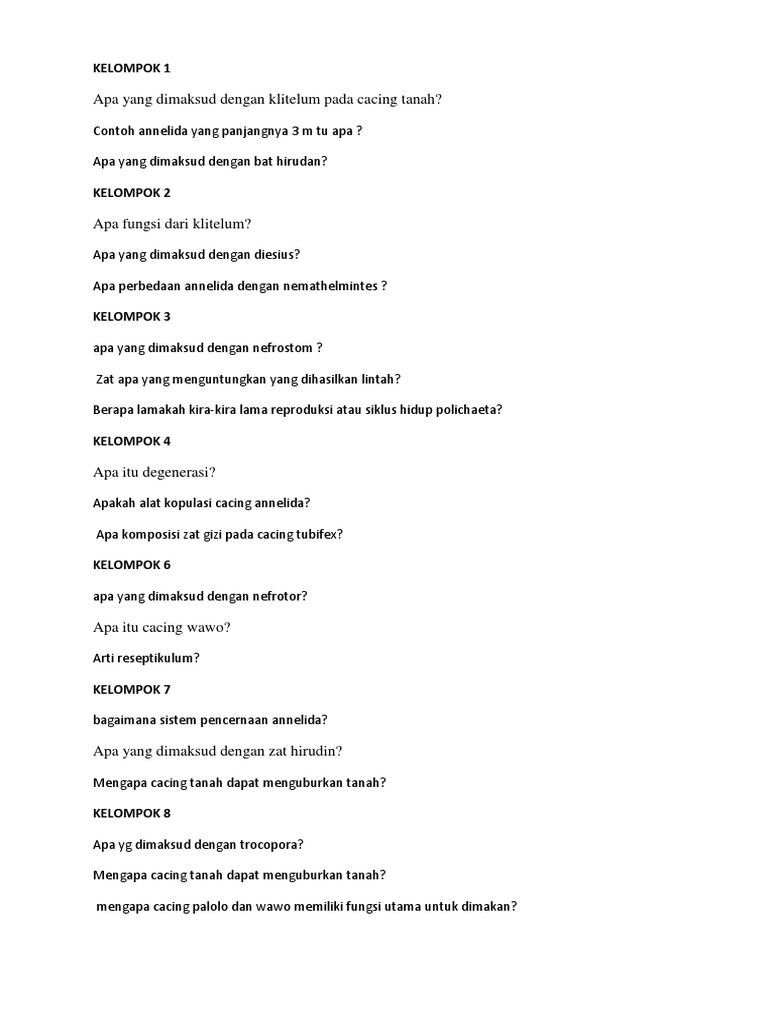 KELOMPOK 1

Apa yang dimaksud dengan klitelum pada cacing tanah?

Contoh annelida yang panjangnya 3 m tu apa ?

Apa yang dimaksud dengan bat hirudan?

KELOMPOK 2

Apa fungsi dari klitelum?

Apa yang dimaksud dengan diesius?

Apa perbedaan annelida dengan nemathelmintes ?

KELOMPOK 3

apa yang dimaksud dengan nefrostom ?

Zat apa yang menguntungkan yang dihasilkan lintah?

Berapa lamakah kira-kira lama reproduksi atau siklus hidup polichaeta?

KELOMPOK 4

Apa itu degenerasi?

Apakah alat kopulasi cacing annelida?

Apa komposisi zat gizi pada cacing tubifex?

KELOMPOK 6

apa yang dimaksud dengan nefrotor?

Apa itu cacing wawo?

Arti reseptikulum?

KELOMPOK 7

bagaimana sistem pencernaan annelida?

Apa yang dimaksud dengan zat hirudin?

Mengapa cacing tanah dapat menguburkan tanah?

KELOMPOK 8

Apa yg dimaksud dengan trocopora?

Mengapa cacing tanah dapat menguburkan tanah?

mengapa cacing palolo dan wawo memiliki fungsi utama untuk dimakan?